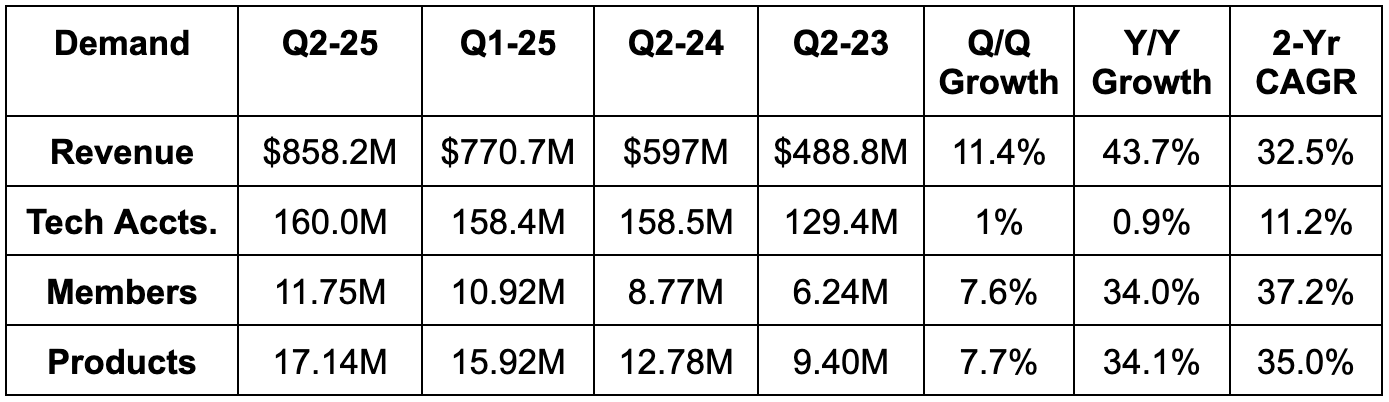 | Demand | Q2-25 | Q1-25 | Q2-24 | Q2-23 | Q/Q Growth | Y/Y Growth | 2-Yr CAGR |
|---|---|---|---|---|---|---|---|
| Revenue | \$858.2M | \$770.7M | \$597M | \$488.8M | 11.4% | 43.7% | 32.5% |
| Tech Accts. | 160.0M | 158.4M | 158.5M | 129.4M | 1% | 0.9% | 11.2% |
| Members | 11.75M | 10.92M | 8.77M | 6.24M | 7.6% | 34.0% | 37.2% |
| Products | 17.14M | 15.92M | 12.78M | 9.40M | 7.7% | 34.1% | 35.0% |